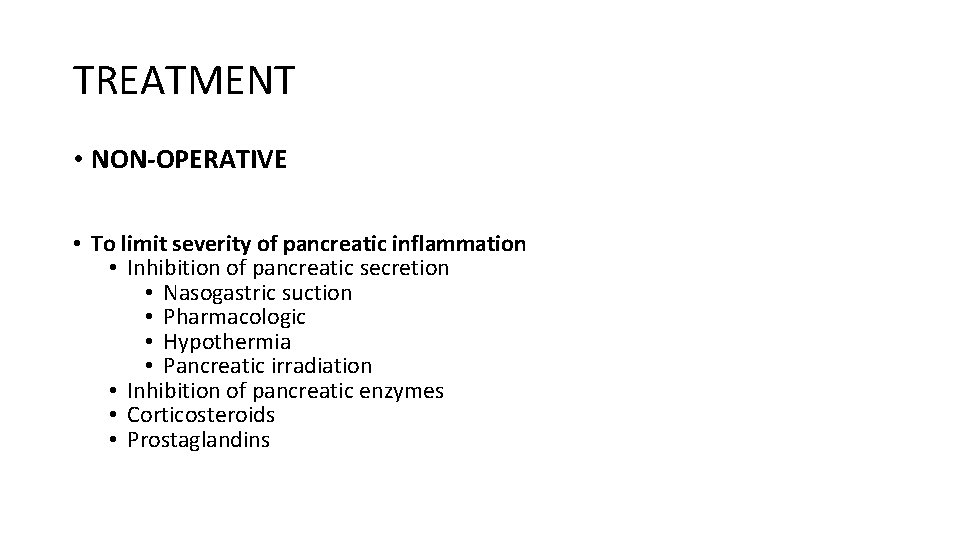 TREATMENT

• NON-OPERATIVE

• To limit severity of pancreatic inflammation
• Inhibition of pancreatic secretion
• Nasogastric suction
• Pharmacologic
• Hypothermia
• Pancreatic irradiation
• Inhibition of pancreatic enzymes
• Corticosteroids
• Prostaglandins